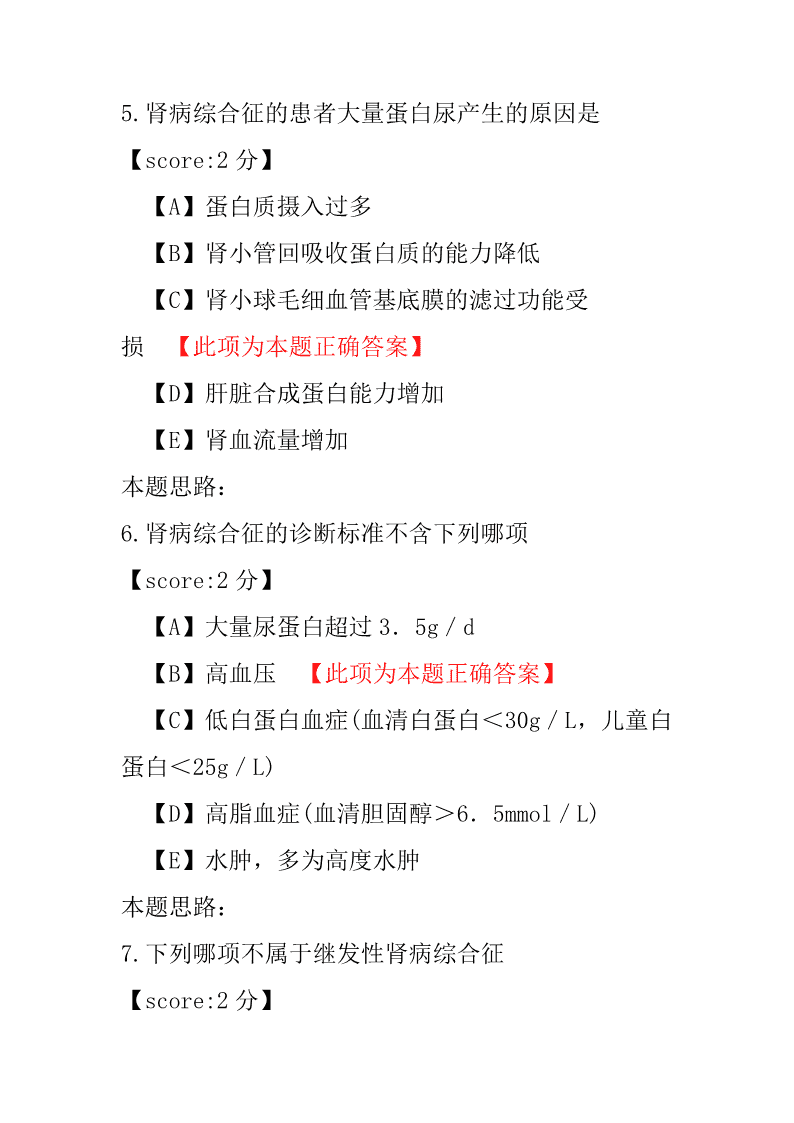 5.肾病综合征的患者大量蛋白尿产生的原因是

【score:2 分】

【A】蛋白质摄入过多

【B】肾小管回吸收蛋白质的能力降低

【C】肾小球毛细血管基底膜的滤过功能受损 【此项为本题正确答案】

【D】肝脏合成蛋白能力增加

【E】肾血流量增加

本题思路:

6.肾病综合征的诊断标准不含下列哪项

【score:2 分】

【A】大量尿蛋白超过 3．5g／d

【B】高血压 【此项为本题正确答案】

【C】低白蛋白血症(血清白蛋白＜30g／L，儿童白蛋白＜25g／L)

【D】高脂血症(血清胆固醇＞6．5mmol／L)

【E】水肿，多为高度水肿

本题思路:

7.下列哪项不属于继发性肾病综合征

【score:2 分】